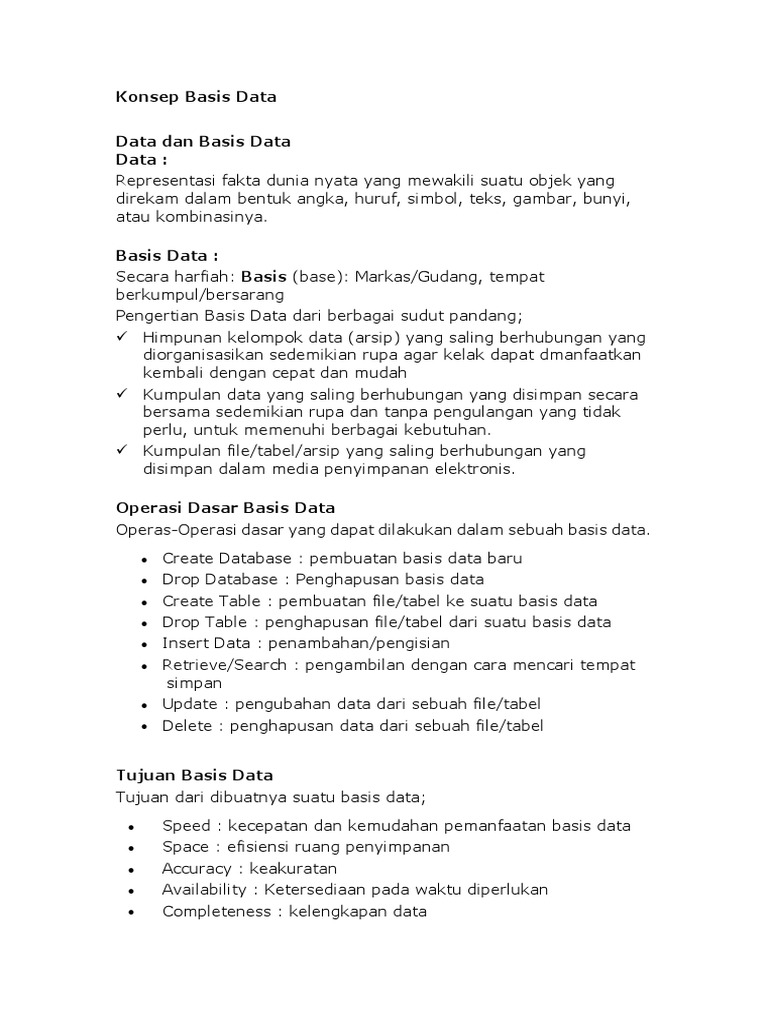 Konsep Basis Data

Data dan Basis Data
Data :
Representasi fakta dunia nyata yang mewakili suatu objek yang direkam dalam bentuk angka, huruf, simbol, teks, gambar, bunyi, atau kombinasinya.

Basis Data :
Secara harfiah: Basis (base): Markas/Gudang, tempat berkumpul/bersarang
Pengertian Basis Data dari berbagai sudut pandang;
✓ Himpunan kelompok data (arsip) yang saling berhubungan yang diorganisasikan sedemikian rupa agar kelak dapat dmanfaatkan kembali dengan cepat dan mudah
✓ Kumpulan data yang saling berhubungan yang disimpan secara bersama sedemikian rupa dan tanpa pengulangan yang tidak perlu, untuk memenuhi berbagai kebutuhan.
✓ Kumpulan file/tabel/arsip yang saling berhubungan yang disimpan dalam media penyimpanan elektronis.

Operasi Dasar Basis Data
Operas-Operasi dasar yang dapat dilakukan dalam sebuah basis data.

• Create Database : pembuatan basis data baru
• Drop Database : Penghapusan basis data
• Create Table : pembuatan file/tabel ke suatu basis data
• Drop Table : penghapusan file/tabel dari suatu basis data
• Insert Data : penambahan/pengisian
• Retrieve/Search : pengambilan dengan cara mencari tempat simpan
• Update : pengubahan data dari sebuah file/tabel
• Delete : penghapusan data dari sebuah file/tabel

Tujuan Basis Data
Tujuan dari dibuatnya suatu basis data;

• Speed : kecepatan dan kemudahan pemanfaatan basis data
• Space : efisiensi ruang penyimpanan
• Accuracy : keakuratan
• Availability : Ketersediaan pada waktu diperlukan
• Completeness : kelengkapan data